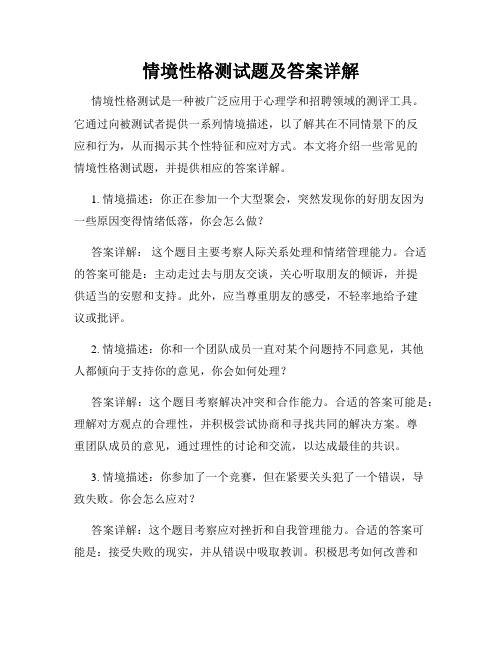 情境性格测试题及答案详解

情境性格测试是一种被广泛应用于心理学和招聘领域的测评工具。它通过向被测试者提供一系列情境描述，以了解其在不同情景下的反应和行为，从而揭示其个性特征和应对方式。本文将介绍一些常见的情境性格测试题，并提供相应的答案详解。

1. 情境描述：你正在参加一个大型聚会，突然发现你的好朋友因为一些原因变得情绪低落，你会怎么做？

答案详解： 这个题目主要考察人际关系处理和情绪管理能力。合适的答案可能是：主动走过去与朋友交谈，关心听取朋友的倾诉，并提供适当的安慰和支持。此外，应当尊重朋友的感受，不轻率地给予建议或批评。

2. 情境描述：你和一个团队成员一直对某个问题持不同意见，其他人都倾向于支持你的意见，你会如何处理？

答案详解：这个题目考察解决冲突和合作能力。合适的答案可能是：理解对方观点的合理性，并积极尝试协商和寻找共同的解决方案。尊重团队成员的意见，通过理性的讨论和交流，以达成最佳的共识。

3. 情境描述：你参加了一个竞赛，但在紧要关头犯了一个错误，导致失败。你会怎么应对？

答案详解：这个题目考察应对挫折和自我管理能力。合适的答案可能是：接受失败的现实，并从错误中吸取教训。积极思考如何改善和